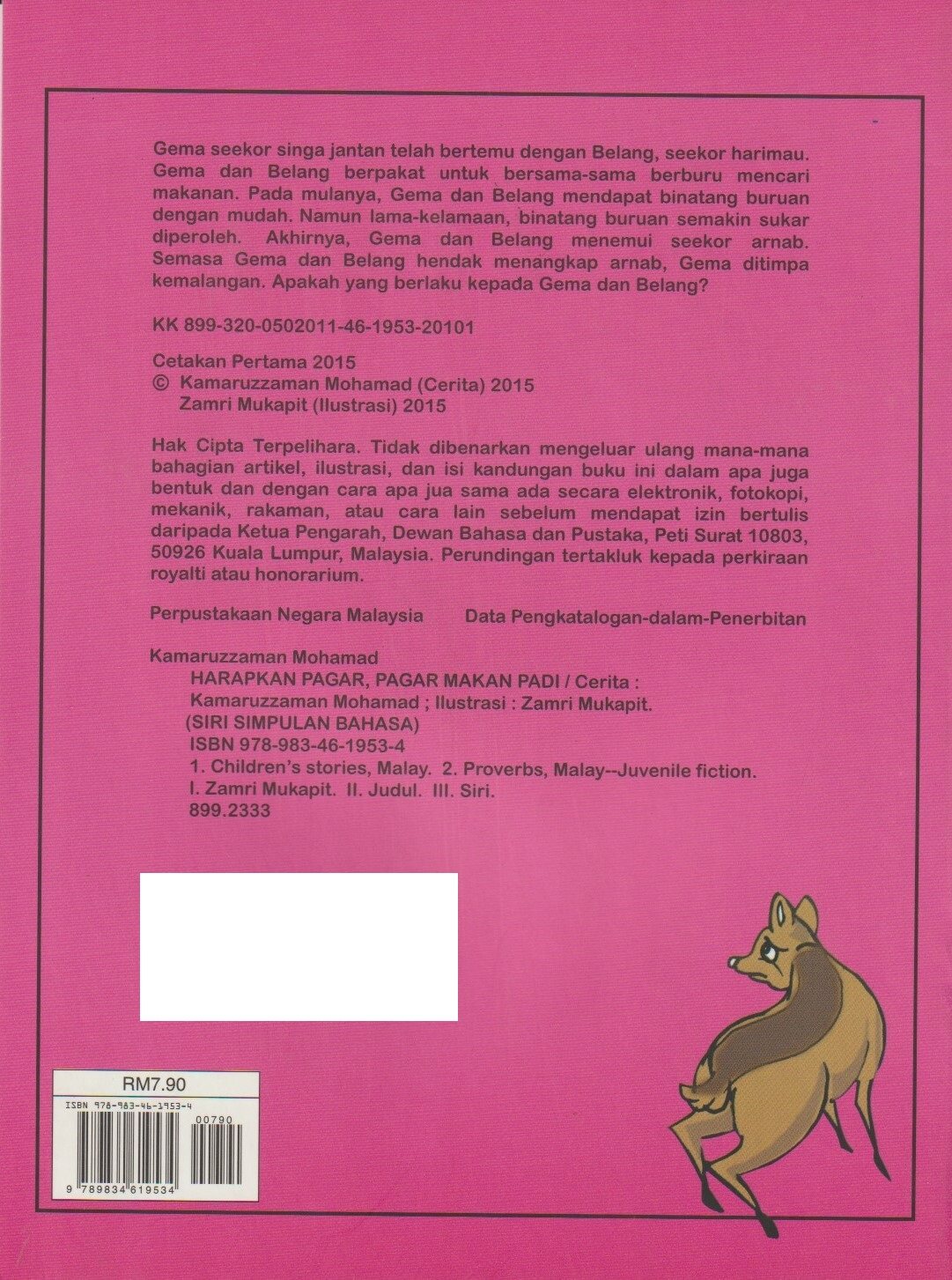 Gema seekor singa jantan telah bertemu dengan Belang, seekor harimau. Gema dan Belang berpakat untuk bersama-sama berburu mencari makanan. Pada mulanya, Gema dan Belang mendapat binatang buruan dengan mudah. Namun lama-kelamaan, binatang buruan semakin sukar diperoleh. Akhirnya, Gema dan Belang menemui seekor arnab. Semasa Gema dan Belang hendak menangkap arnab, Gema ditimpa kemalangan. Apakah yang berlaku kepada Gema dan Belang?

KK 899-320-0502011-46-1953-20101

Cetakan Pertama 2015
© Kamaruzzaman Mohamad (Cerita) 2015
Zamri Mukapit (Ilustrasi) 2015

Hak Cipta Terpelihara. Tidak dibenarkan mengeluar ulang mana-mana bahagian artikel, ilustrasi, dan isi kandungan buku ini dalam apa juga bentuk dan dengan cara apa jua sama ada secara elektronik, fotokopi, mekanik, rakaman, atau cara lain sebelum mendapat izin bertulis daripada Ketua Pengarah, Dewan Bahasa dan Pustaka, Peti Surat 10803, 50926 Kuala Lumpur, Malaysia. Perundingan tertakluk kepada perkiraan royalti atau honorarium.

Perpustakaan Negara Malaysia Data Pengkatalogan-dalam-Penerbitan

Kamaruzzaman Mohamad
HARAPKAN PAGAR, PAGAR MAKAN PADI / Cerita : Kamaruzzaman Mohamad ; Ilustrasi : Zamri Mukapit.
(SIRI SIMPULAN BAHASA)
ISBN 978-983-46-1953-4
1. Children's stories, Malay. 2. Proverbs, Malay--Juvenile fiction.
I. Zamri Mukapit. II. Judul. III. Siri.
899.2333

RM7.90
ISBN 978-983-46-1953-4
00790
9 789834 619534